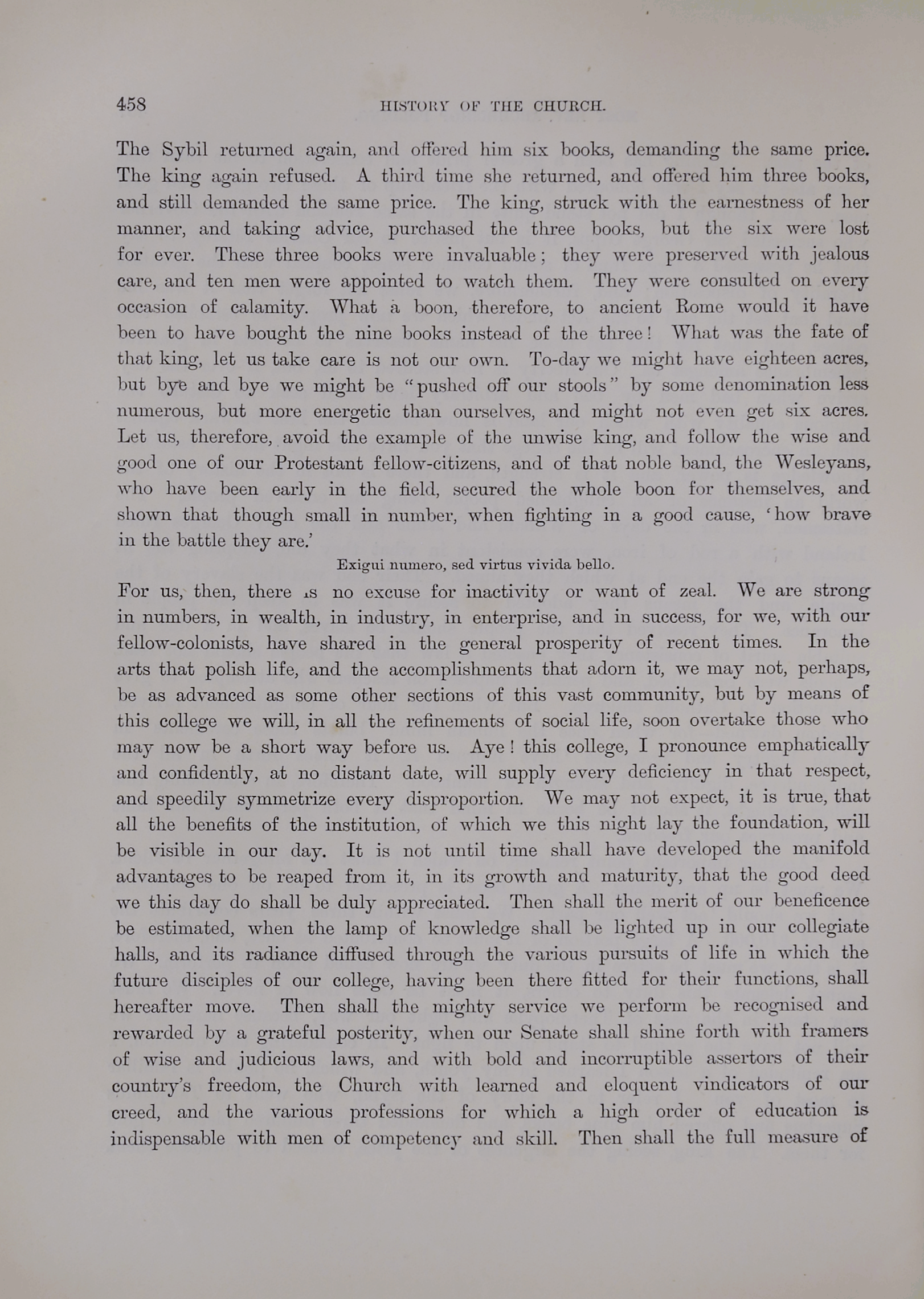 458 HISTORY OF THE CHURCH.

The Sybil returned again, and offered him six books, demanding the same price. The king again refused. A third time she returned, and offered him three books, and still demanded the same price. The king, struck with the earnestness of her manner, and taking advice, purchased the three books, but the six were lost for ever. These three books were invaluable; they were preserved with jealous care, and ten men were appointed to watch them. They were consulted on every occasion of calamity. What a boon, therefore, to ancient Rome would it have been to have bought the nine books instead of the three! What was the fate of that king, let us take care is not our own. To-day we might have eighteen acres, but bye and bye we might be "pushed off our stools" by some denomination less numerous, but more energetic than ourselves, and might not even get six acres. Let us, therefore, avoid the example of the unwise king, and follow the wise and good one of our Protestant fellow-citizens, and of that noble band, the Wesleyans, who have been early in the field, secured the whole boon for themselves, and shown that though small in number, when fighting in a good cause, 'how brave in the battle they are.'

Exigui numero, sed virtus vivida bello.

For us, then, there is no excuse for inactivity or want of zeal. We are strong in numbers, in wealth, in industry, in enterprise, and in success, for we, with our fellow-colonists, have shared in the general prosperity of recent times. In the arts that polish life, and the accomplishments that adorn it, we may not, perhaps, be as advanced as some other sections of this vast community, but by means of this college we will, in all the refinements of social life, soon overtake those who may now be a short way before us. Aye! this college, I pronounce emphatically and confidently, at no distant date, will supply every deficiency in that respect, and speedily symmetrize every disproportion. We may not expect, it is true, that all the benefits of the institution, of which we this night lay the foundation, will be visible in our day. It is not until time shall have developed the manifold advantages to be reaped from it, in its growth and maturity, that the good deed we this day do shall be duly appreciated. Then shall the merit of our beneficence be estimated, when the lamp of knowledge shall be lighted up in our collegiate halls, and its radiance diffused through the various pursuits of life in which the future disciples of our college, having been there fitted for their functions, shall hereafter move. Then shall the mighty service we perform be recognised and rewarded by a grateful posterity, when our Senate shall shine forth with framers of wise and judicious laws, and with bold and incorruptible assertors of their country's freedom, the Church with learned and eloquent vindicators of our creed, and the various professions for which a high order of education is indispensable with men of competency and skill. Then shall the full measure of